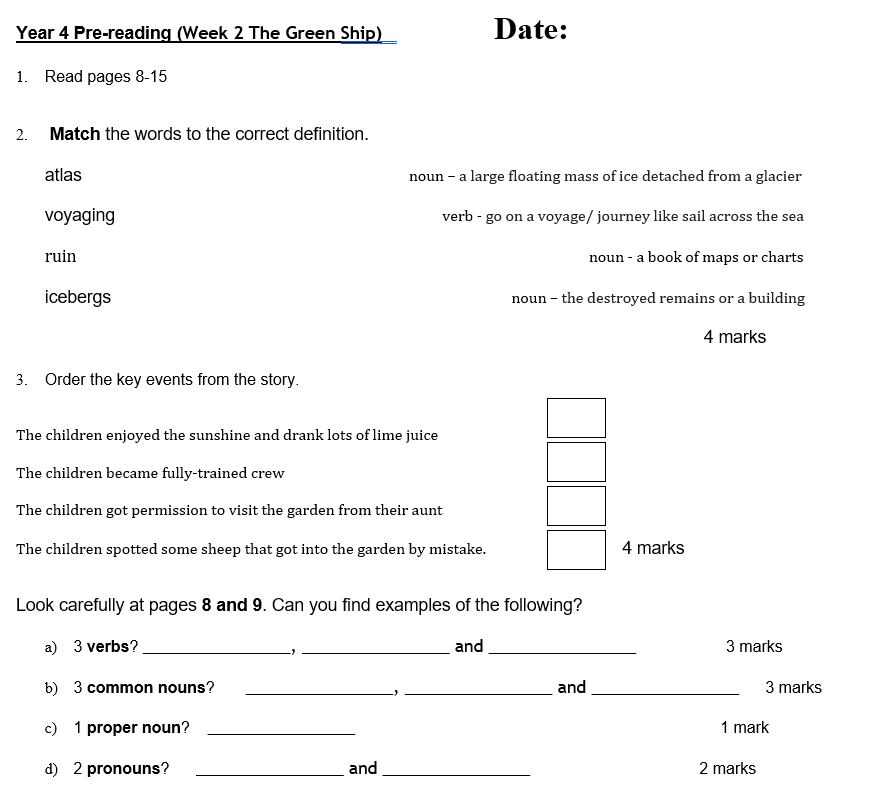 Year 4 Pre-reading (Week 2 The Green Ship) Date:

1. Read pages 8-15

2. Match the words to the correct definition.

atlas

voyaging

ruin

icebergs

noun – a large floating mass of ice detached from a glacier

verb - go on a voyage/ journey like sail across the sea

noun - a book of maps or charts

noun – the destroyed remains or a building

4 marks

3. Order the key events from the story.

The children enjoyed the sunshine and drank lots of lime juice ☐

The children became fully-trained crew ☐

The children got permission to visit the garden from their aunt ☐

The children spotted some sheep that got into the garden by mistake. ☐ 4 marks

Look carefully at pages 8 and 9. Can you find examples of the following?

a) 3 verbs? ____, ____ and ____ 3 marks

b) 3 common nouns? ____, ____ and ____ 3 marks

c) 1 proper noun? ____ 1 mark

d) 2 pronouns? ____ and ____ 2 marks